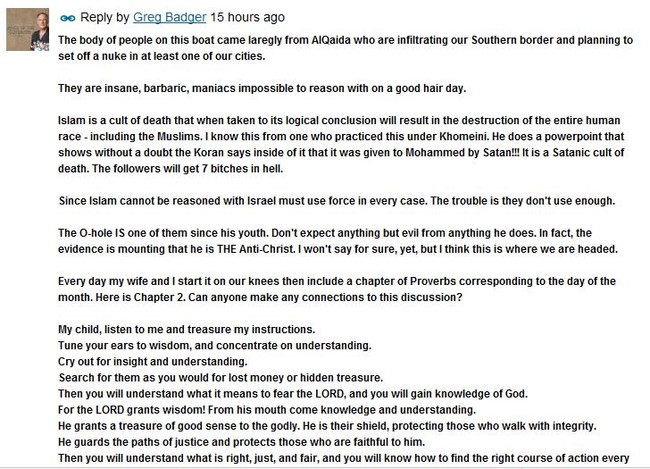 Reply by Greg Badger 15 hours ago

The body of people on this boat came laregly from AlQaida who are infiltrating our Southern border and planning to set off a nuke in at least one of our cities.

They are insane, barbaric, maniacs impossible to reason with on a good hair day.

Islam is a cult of death that when taken to its logical conclusion will result in the destruction of the entire human race - including the Muslims. I know this from one who practiced this under Khomeini. He does a powerpoint that shows without a doubt the Koran says inside of it that it was given to Mohammed by Satan!!! It is a Satanic cult of death. The followers will get 7 bitches in hell.

Since Islam cannot be reasoned with Israel must use force in every case. The trouble is they don't use enough.

The O-hole IS one of them since his youth. Don't expect anything but evil from anything he does. In fact, the evidence is mounting that he is THE Anti-Christ. I won't say for sure, yet, but I think this is where we are headed.

Every day my wife and I start it on our knees then include a chapter of Proverbs corresponding to the day of the month. Here is Chapter 2. Can anyone make any connections to this discussion?

My child, listen to me and treasure my instructions.
Tune your ears to wisdom, and concentrate on understanding.
Cry out for insight and understanding.
Search for them as you would for lost money or hidden treasure.
Then you will understand what it means to fear the LORD, and you will gain knowledge of God.
For the LORD grants wisdom! From his mouth come knowledge and understanding.
He grants a treasure of good sense to the godly. He is their shield, protecting those who walk with integrity.
He guards the paths of justice and protects those who are faithful to him.
Then you will understand what is right, just, and fair, and you will know how to find the right course of action every